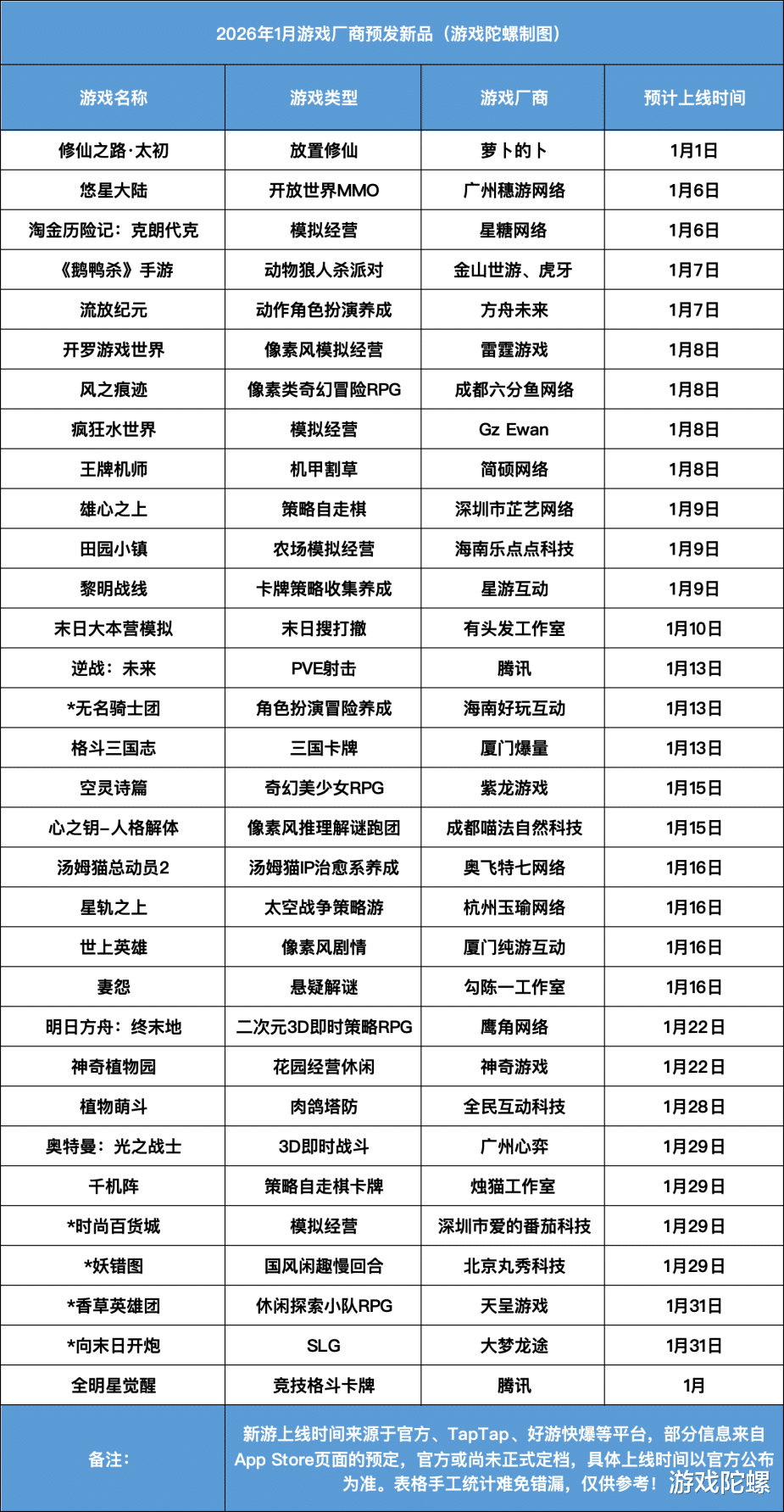 2026年1月游戏厂商预发新品（游戏陀螺制图）

| 游戏名称 | 游戏类型 | 游戏厂商 | 预计上线时间 |
|---|---|---|---|
| 修仙之路·太初 | 放置修仙 | 萝卜的卜 | 1月1日 |
| 悠星大陆 | 开放世界MMO | 广州穗游网络 | 1月6日 |
| 淘金历险记：克朗代克 | 模拟经营 | 星糖网络 | 1月6日 |
| 《鹅鸭杀》手游 | 动物狼人杀派对 | 金山世游、虎牙 | 1月7日 |
| 流放纪元 | 动作角色扮演养成 | 方舟未来 | 1月7日 |
| 开罗游戏世界 | 像素风模拟经营 | 雷霆游戏 | 1月8日 |
| 风之痕迹 | 像素类奇幻冒险RPG | 成都六分鱼网络 | 1月8日 |
| 疯狂水世界 | 模拟经营 | Gz Ewan | 1月8日 |
| 王牌机师 | 机甲割草 | 简硕网络 | 1月8日 |
| 雄心之上 | 策略自走棋 | 深圳市芷艺网络 | 1月9日 |
| 田园小镇 | 农场模拟经营 | 海南乐点点科技 | 1月9日 |
| 黎明战线 | 卡牌策略收集养成 | 星游互动 | 1月9日 |
| 末日大本营模拟 | 末日搜打撤 | 有头发工作室 | 1月10日 |
| 逆战：未来 | PVE射击 | 腾讯 | 1月13日 |
| *无名骑士团 | 角色扮演冒险养成 | 海南好玩互动 | 1月13日 |
| 格斗三国志 | 三国卡牌 | 厦门爆量 | 1月13日 |
| 空灵诗篇 | 奇幻美少女RPG | 紫龙游戏 | 1月15日 |
| 心之钥-人格解体 | 像素风推理解谜跑团 | 成都喵法自然科技 | 1月15日 |
| 汤姆猫总动员2 | 汤姆猫IP治愈系养成 | 奥飞特七网络 | 1月16日 |
| 星轨之上 | 太空战争策略游 | 杭州玉瑜网络 | 1月16日 |
| 世上英雄 | 像素风剧情 | 厦门纯游互动 | 1月16日 |
| 妻怨 | 悬疑解谜 | 勾陈一工作室 | 1月16日 |
| 明日方舟：终末地 | 二次元3D即时策略RPG | 鹰角网络 | 1月22日 |
| 神奇植物园 | 花园经营休闲 | 神奇游戏 | 1月22日 |
| 植物萌斗 | 肉鸽塔防 | 全民互动科技 | 1月28日 |
| 奥特曼：光之战士 | 3D即时战斗 | 广州心弈 | 1月29日 |
| 千机阵 | 策略自走棋卡牌 | 烛猫工作室 | 1月29日 |
| *时尚百货城 | 模拟经营 | 深圳市爱的番茄科技 | 1月29日 |
| *妖错图 | 国风闲趣慢回合 | 北京丸秀科技 | 1月29日 |
| *香草英雄团 | 休闲探索小队RPG | 天呈游戏 | 1月31日 |
| *向末日开炮 | SLG | 大梦龙途 | 1月31日 |
| 全明星觉醒 | 竞技格斗卡牌 | 腾讯 | 1月 |
| 备注： | 新游上线时间来源于官方、TapTap、好游快爆等平台，部分信息来自App Store页面的预定，官方或尚未正式定档，具体上线时间以官方公布为准。表格手工统计难免错漏，仅供参考！ | | |

游戏陀螺